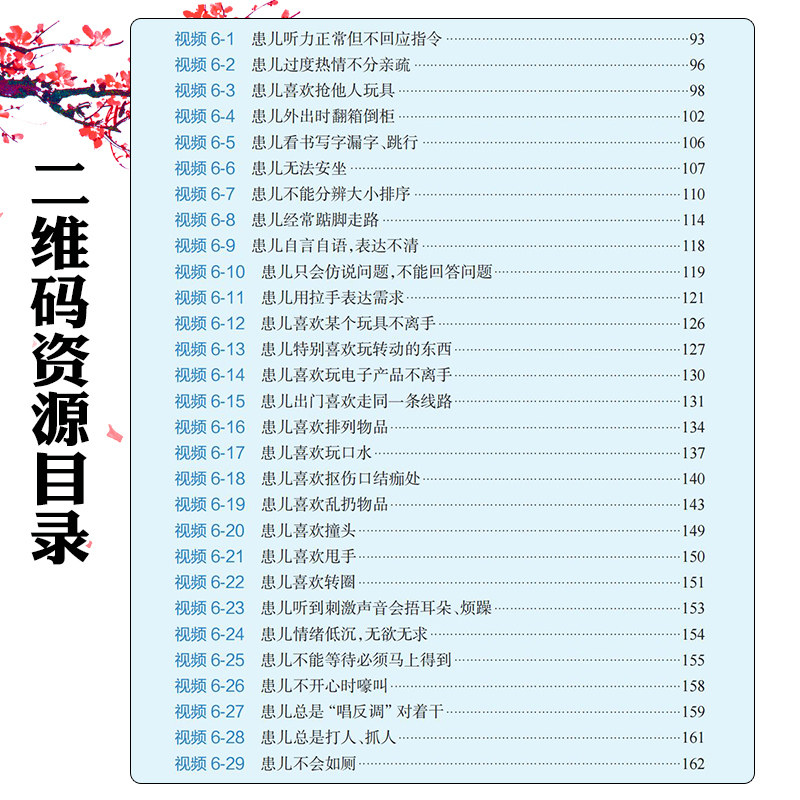 二维码资源目录

视频6-1 患儿听力正常但不回应指令 93
视频6-2 患儿过度热情不分亲疏 96
视频6-3 患儿喜欢抢他人玩具 98
视频6-4 患儿外出时翻箱倒柜 102
视频6-5 患儿看书写字漏字、跳行 106
视频6-6 患儿无法安坐 107
视频6-7 患儿不能分辨大小排序 110
视频6-8 患儿经常踮脚走路 114
视频6-9 患儿自言自语,表达不清 118
视频6-10 患儿只会仿说问题,不能回答问题 119
视频6-11 患儿用拉手表达需求 121
视频6-12 患儿喜欢某个玩具不离手 126
视频6-13 患儿特别喜欢玩转动的东西 127
视频6-14 患儿喜欢玩电子产品不离手 130
视频6-15 患儿出门喜欢走同一条线路 131
视频6-16 患儿喜欢排列物品 134
视频6-17 患儿喜欢玩口水 137
视频6-18 患儿喜欢抠伤口结痂处 140
视频6-19 患儿喜欢乱扔物品 143
视频6-20 患儿喜欢撞头 149
视频6-21 患儿喜欢甩手 150
视频6-22 患儿喜欢转圈 151
视频6-23 患儿听到刺激声音会捂耳朵、烦躁 153
视频6-24 患儿情绪低沉,无欲无求 154
视频6-25 患儿不能等待必须马上得到 155
视频6-26 患儿不开心时嚎叫 158
视频6-27 患儿总是“唱反调”对着干 159
视频6-28 患儿总是打人、抓人 161
视频6-29 患儿不会如厕 162